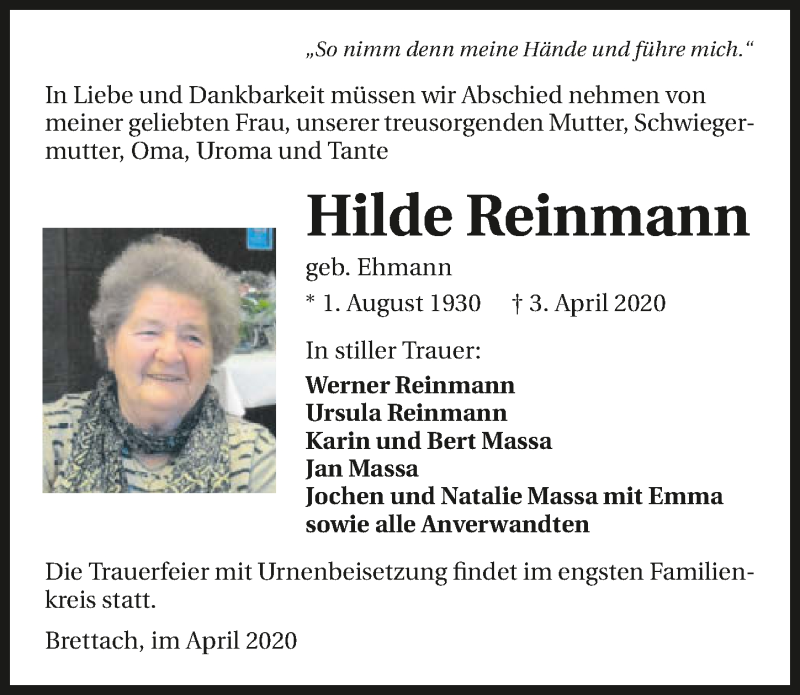 „So nimm denn meine Hände und führe mich.“

In Liebe und Dankbarkeit müssen wir Abschied nehmen von meiner geliebten Frau, unserer treusorgenden Mutter, Schwiegermutter, Oma, Uroma und Tante

Hilde Reinmann

geb. Ehmann

* 1. August 1930 † 3. April 2020

In stiller Trauer:

Werner Reinmann
Ursula Reinmann
Karin und Bert Massa
Jan Massa
Jochen und Natalie Massa mit Emma
sowie alle Anverwandten

Die Trauerfeier mit Urnenbeisetzung findet im engsten Familienkreis statt.

Brettach, im April 2020